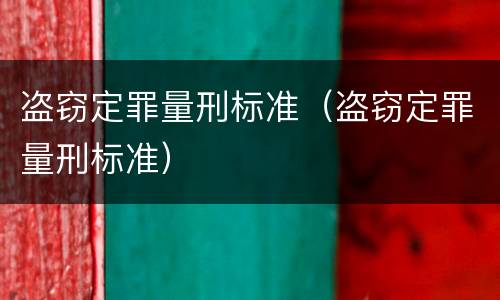 盗窃定罪量刑标准（盗窃定罪量刑标准）